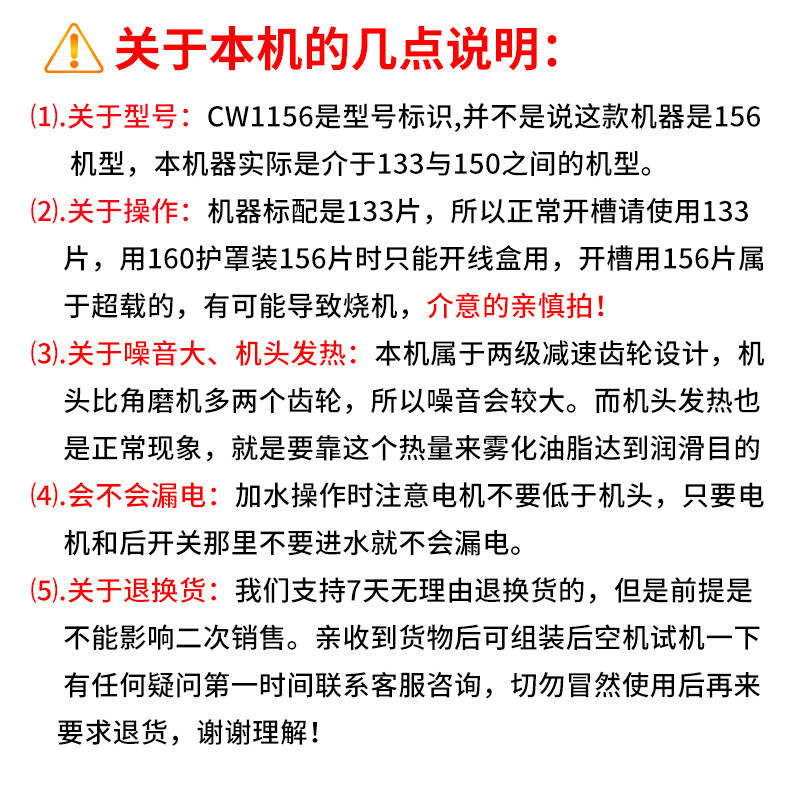 关于本机的几点说明：

⑴.关于型号：CW1156是型号标识,并不是说这款机器是156机型，本机器实际是介于133与150之间的机型。

⑵.关于操作：机器标配是133片，所以正常开槽请使用133片，用160护罩装156片时只能开线盒用，开槽用156片属于超载的，有可能导致烧机，介意的亲慎拍！

⑶.关于噪音大、机头发热：本机属于两级减速齿轮设计，机头比角磨机多两个齿轮，所以噪音会较大。而机头发热也是正常现象，就是要靠这个热量来雾化油脂达到润滑目的

⑷.会不会漏电：加水操作时注意电机不要低于机头，只要电机和后开关那里不要进水就不会漏电。

⑸.关于退换货：我们支持7天无理由退换货的，但是前提是不能影响二次销售。亲收到货物后可组装后空机试机一下有任何疑问第一时间联系客服咨询，切勿冒然使用后再来要求退货，谢谢理解！